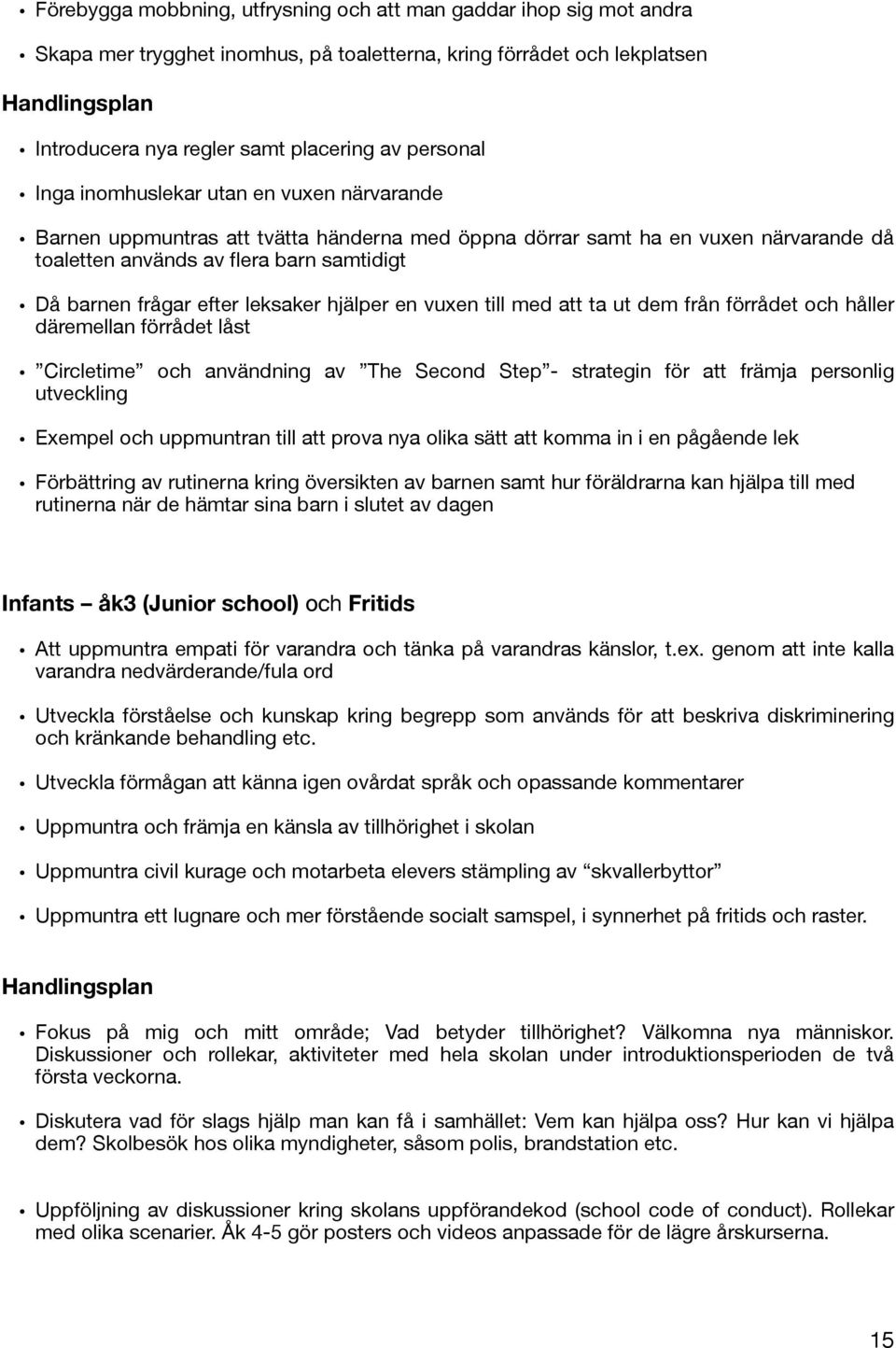 • Förebygga mobbning, utfrysning och att man gaddar ihop sig mot andra

• Skapa mer trygghet inomhus, på toaletterna, kring förrådet och lekplatsen

Handlingsplan

• Introducera nya regler samt placering av personal

• Inga inomhuslekar utan en vuxen närvarande

• Barnen uppmuntras att tvätta händerna med öppna dörrar samt ha en vuxen närvarande då toaletten används av flera barn samtidigt

• Då barnen frågar efter leksaker hjälper en vuxen till med att ta ut dem från förrådet och håller däremellan förrådet låst

• ”Circletime” och användning av ”The Second Step”- strategin för att främja personlig utveckling

• Exempel och uppmuntran till att prova nya olika sätt att komma in i en pågående lek

• Förbättring av rutinerna kring översikten av barnen samt hur föräldrarna kan hjälpa till med rutinerna när de hämtar sina barn i slutet av dagen

Infants – åk3 (Junior school) och Fritids

• Att uppmuntra empati för varandra och tänka på varandras känslor, t.ex. genom att inte kalla varandra nedvärderande/fula ord

• Utveckla förståelse och kunskap kring begrepp som används för att beskriva diskriminering och kränkande behandling etc.

• Utveckla förmågan att känna igen ovårdat språk och opassande kommentarer

• Uppmuntra och främja en känsla av tillhörighet i skolan

• Uppmuntra civil kurage och motarbeta elevers stämpling av “skvallerbyttor”

• Uppmuntra ett lugnare och mer förstående socialt samspel, i synnerhet på fritids och raster.

Handlingsplan

• Fokus på mig och mitt område; Vad betyder tillhörighet? Välkomna nya människor. Diskussioner och rollekar, aktiviteter med hela skolan under introduktionsperioden de två första veckorna.

• Diskutera vad för slags hjälp man kan få i samhället: Vem kan hjälpa oss? Hur kan vi hjälpa dem? Skolbesök hos olika myndigheter, såsom polis, brandstation etc.

• Uppföljning av diskussioner kring skolans uppförandekod (school code of conduct). Rollekar med olika scenarier. Åk 4-5 gör posters och videos anpassade för de lägre årskurserna.

15